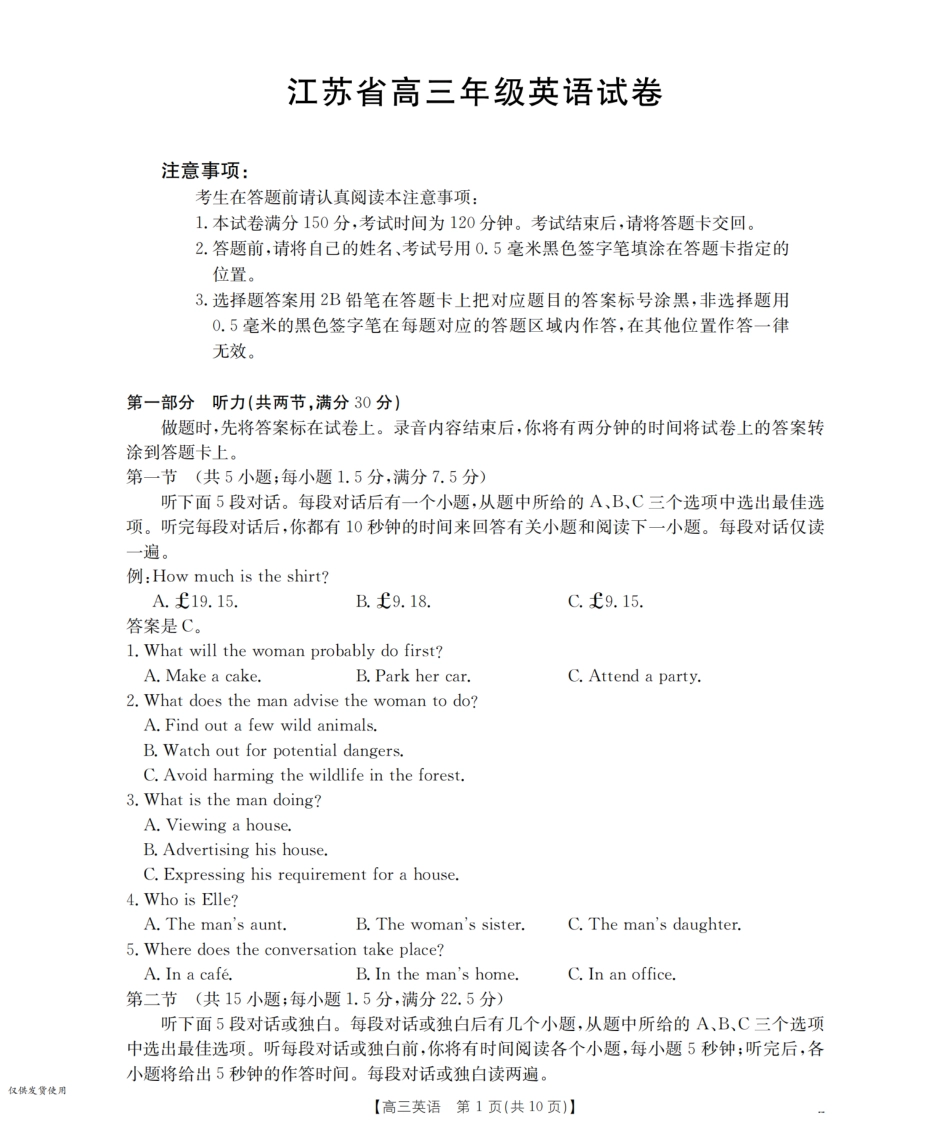 江苏省高三年级英语试卷

注意事项：

考生在答题前请认真阅读本注意事项：

1. 本试卷满分 150 分，考试时间为 120 分钟。考试结束后，请将答题卡交回。

2. 答题前，请将自己的姓名、考试号用 0.5 毫米黑色签字笔填涂在答题卡指定的位置。

3. 选择题答案用 2B 铅笔在答题卡上把对应题目的答案标号涂黑，非选择题用 0.5 毫米的黑色签字笔在每题对应的答题区域内作答，在其他位置作答一律无效。

第一部分 听力(共两节，满分 30 分)

做题时，先将答案标在试卷上。录音内容结束后，你将有两分钟的时间将试卷上的答案转涂到答题卡上。

第一节 (共 5 小题；每小题 1.5 分，满分 7.5 分)

听下面 5 段对话。每段对话后有一个小题，从题中所给的 A、B、C 三个选项中选出最佳选项。听完每段对话后，你都有 10 秒钟的时间来回答有关小题和阅读下一小题。每段对话仅读一遍。

例：How much is the shirt?

A. £19.15. B. £9.18. C. £9.15.

答案是 C。

1. What will the woman probably do first?

A. Make a cake. B. Park her car. C. Attend a party.

2. What does the man advise the woman to do?

A. Find out a few wild animals.

B. Watch out for potential dangers.

C. Avoid harming the wildlife in the forest.

3. What is the man doing?

A. Viewing a house.

B. Advertising his house.

C. Expressing his requirement for a house.

4. Who is Elle?

A. The man's aunt. B. The woman's sister. C. The man's daughter.

5. Where does the conversation take place?

A. In a café. B. In the man's home. C. In an office.

第二节 (共 15 小题；每小题 1.5 分，满分 22.5 分)

听下面 5 段对话或独白。每段对话或独白后有几个小题，从题中所给的 A、B、C 三个选项中选出最佳选项。听每段对话或独白前，你将有时间阅读各个小题，每小题 5 秒钟；听完后，各小题将给出 5 秒钟的作答时间。每段对话或独白读两遍。

仅供发货使用

【高三英语 第 1 页(共 10 页)】